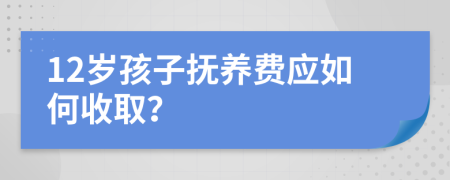 12岁孩子抚养费应如何收取?